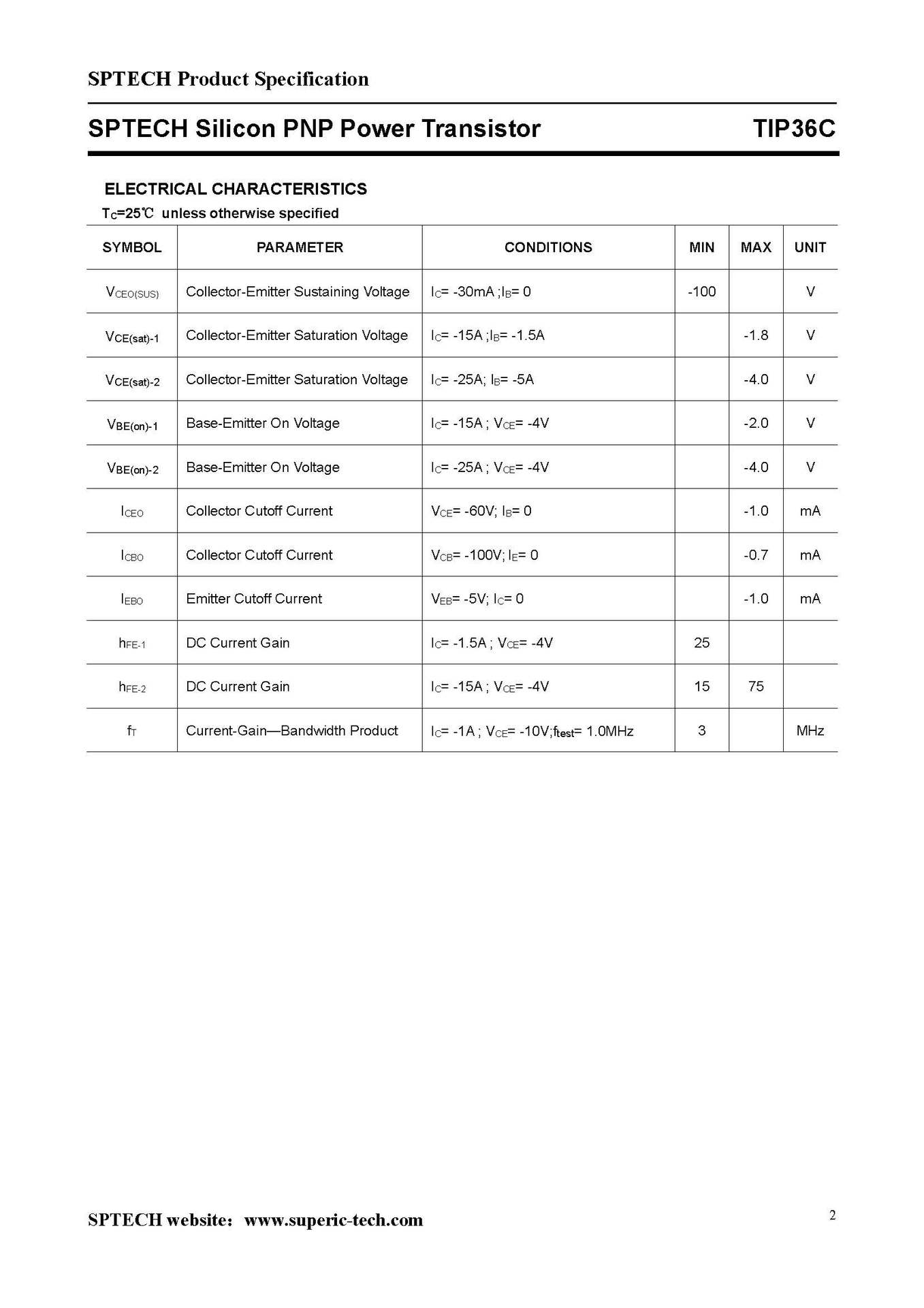 SPTECH Product Specification

SPTECH Silicon PNP Power Transistor

TIP36C

ELECTRICAL CHARACTERISTICS

$T_C$=25℃ unless otherwise specified

| SYMBOL | PARAMETER | CONDITIONS | MIN | MAX | UNIT |
|---|---|---|---|---|---|
| $V_{CEO(SUS)}$ | Collector-Emitter Sustaining Voltage | $I_C$= -30mA ;$I_B$= 0 | -100 | | V |
| $V_{CE(sat)-1}$ | Collector-Emitter Saturation Voltage | $I_C$= -15A ;$I_B$= -1.5A | | -1.8 | V |
| $V_{CE(sat)-2}$ | Collector-Emitter Saturation Voltage | $I_C$= -25A; $I_B$= -5A | | -4.0 | V |
| $V_{BE(on)-1}$ | Base-Emitter On Voltage | $I_C$= -15A ; $V_{CE}$= -4V | | -2.0 | V |
| $V_{BE(on)-2}$ | Base-Emitter On Voltage | $I_C$= -25A ; $V_{CE}$= -4V | | -4.0 | V |
| $I_{CEO}$ | Collector Cutoff Current | $V_{CE}$= -60V; $I_B$= 0 | | -1.0 | mA |
| $I_{CBO}$ | Collector Cutoff Current | $V_{CB}$= -100V; $I_E$= 0 | | -0.7 | mA |
| $I_{EBO}$ | Emitter Cutoff Current | $V_{EB}$= -5V; $I_C$= 0 | | -1.0 | mA |
| $h_{FE-1}$ | DC Current Gain | $I_C$= -1.5A ; $V_{CE}$= -4V | 25 | | |
| $h_{FE-2}$ | DC Current Gain | $I_C$= -15A ; $V_{CE}$= -4V | 15 | 75 | |
| $f_T$ | Current-Gain—Bandwidth Product | $I_C$= -1A ; $V_{CE}$= -10V;$f_{test}$= 1.0MHz | 3 | | MHz |

SPTECH website： www.superic-tech.com

2